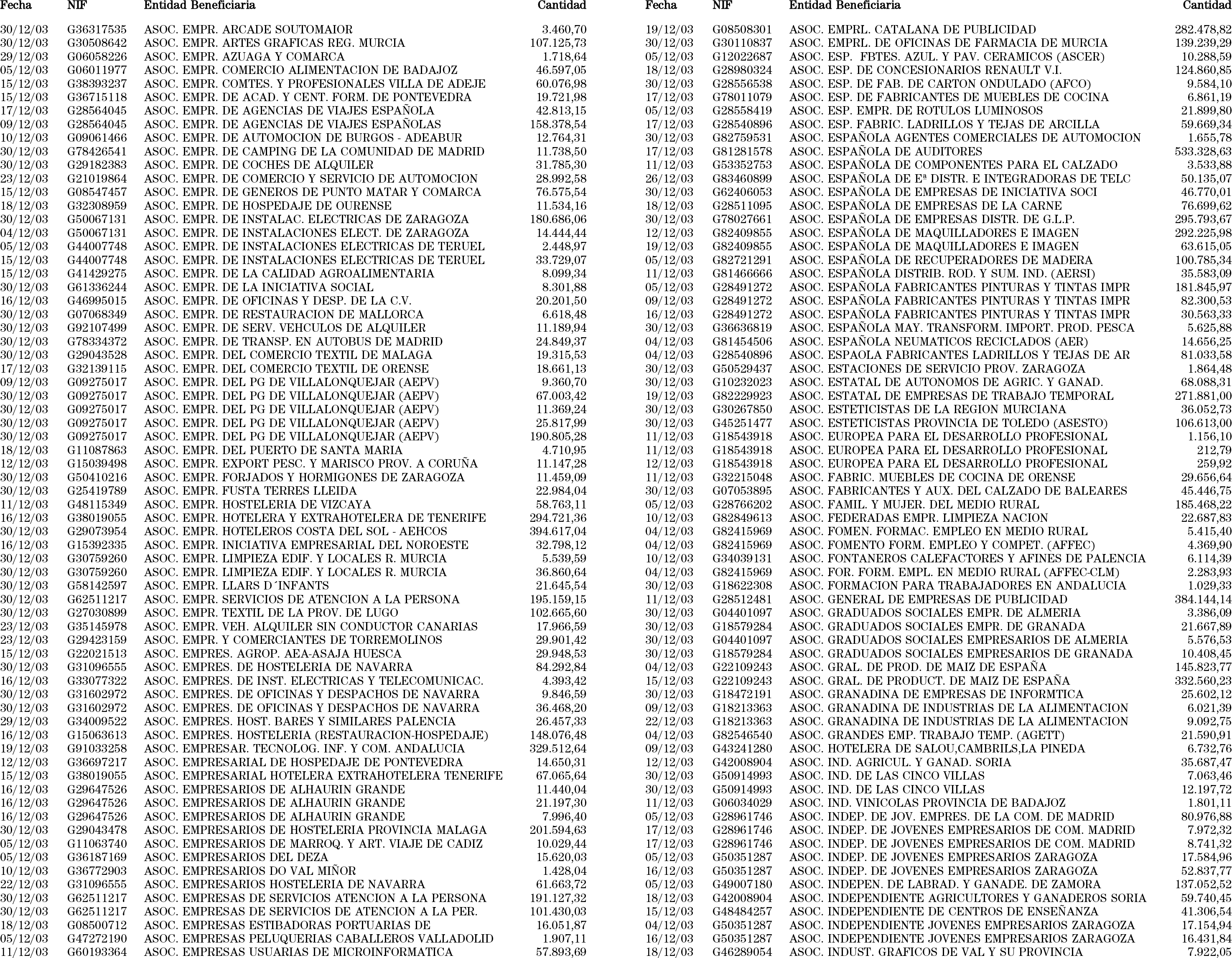 | Fecha | NIF | Entidad Beneficiaria | Cantidad |
|---|---|---|---|
| 30/12/03 | G36317535 | ASOC. EMPR. ARCADE SOUTOMAIOR | 3.460,70 |
| 30/12/03 | G30508642 | ASOC. EMPR. ARTES GRAFICAS REG. MURCIA | 107.125,73 |
| 29/12/03 | G06058226 | ASOC. EMPR. AZUAGA Y COMARCA | 1.718,64 |
| 05/12/03 | G06011977 | ASOC. EMPR. COMERCIO ALIMENTACION DE BADAJOZ | 46.597,05 |
| 15/12/03 | G38393237 | ASOC. EMPR. COMTES. Y PROFESIONALES VILLA DE ADEJE | 60.076,98 |
| 15/12/03 | G36715118 | ASOC. EMPR. DE ACAD. Y CENT. FORM. DE PONTEVEDRA | 19.721,98 |
| 17/12/03 | G28564045 | ASOC. EMPR. DE AGENCIAS DE VIAJES ESPAÑOLA | 42.813,15 |
| 09/12/03 | G28564045 | ASOC. EMPR. DE AGENCIAS DE VIAJES ESPAÑOLAS | 158.378,54 |
| 10/12/03 | G09061466 | ASOC. EMPR. DE AUTOMOCION DE BURGOS - ADEABUR | 12.764,31 |
| 30/12/03 | G78426541 | ASOC. EMPR. DE CAMPING DE LA COMUNIDAD DE MADRID | 11.738,50 |
| 30/12/03 | G29182383 | ASOC. EMPR. DE COCHES DE ALQUILER | 31.785,30 |
| 23/12/03 | G21019864 | ASOC. EMPR. DE COMERCIO Y SERVICIO DE AUTOMOCION | 28.992,58 |
| 15/12/03 | G08547457 | ASOC. EMPR. DE GENEROS DE PUNTO MATAR Y COMARCA | 76.575,54 |
| 18/12/03 | G32308959 | ASOC. EMPR. DE HOSPEDAJE DE OURENSE | 11.534,16 |
| 30/12/03 | G50067131 | ASOC. EMPR. DE INSTALAC. ELECTRICAS DE ZARAGOZA | 180.686,06 |
| 04/12/03 | G50067131 | ASOC. EMPR. DE INSTALACIONES ELECT. DE ZARAGOZA | 14.444,44 |
| 05/12/03 | G44007748 | ASOC. EMPR. DE INSTALACIONES ELECTRICAS DE TERUEL | 2.448,97 |
| 15/12/03 | G44007748 | ASOC. EMPR. DE INSTALACIONES ELECTRICAS DE TERUEL | 33.729,07 |
| 15/12/03 | G41429275 | ASOC. EMPR. DE LA CALIDAD AGROALIMENTARIA | 8.099,34 |
| 30/12/03 | G61336244 | ASOC. EMPR. DE LA INICIATIVA SOCIAL | 8.301,88 |
| 16/12/03 | G46995015 | ASOC. EMPR. DE OFICINAS Y DESP. DE LA C.V. | 20.201,50 |
| 30/12/03 | G07068349 | ASOC. EMPR. DE RESTAURACION DE MALLORCA | 6.618,48 |
| 30/12/03 | G92107499 | ASOC. EMPR. DE SERV. VEHCULOS DE ALQUILER | 11.189,94 |
| 30/12/03 | G78334372 | ASOC. EMPR. DE TRANSP. EN AUTOBUS DE MADRID | 24.849,37 |
| 30/12/03 | G29043528 | ASOC. EMPR. DEL COMERCIO TEXTIL DE MALAGA | 19.315,53 |
| 17/12/03 | G32139115 | ASOC. EMPR. DEL COMERCIO TEXTIL DE ORENSE | 18.661,13 |
| 09/12/03 | G09275017 | ASOC. EMPR. DEL PG DE VILLALONQUEJAR (AEPV) | 9.360,70 |
| 30/12/03 | G09275017 | ASOC. EMPR. DEL PG DE VILLALONQUEJAR (AEPV) | 67.003,42 |
| 30/12/03 | G09275017 | ASOC. EMPR. DEL PG DE VILLALONQUEJAR (AEPV) | 11.369,24 |
| 30/12/03 | G09275017 | ASOC. EMPR. DEL PG DE VILLALONQUEJAR (AEPV) | 25.817,99 |
| 30/12/03 | G09275017 | ASOC. EMPR. DEL PG DE VILLALONQUEJAR (AEPV) | 190.805,28 |
| 18/12/03 | G11087863 | ASOC. EMPR. DEL PUERTO DE SANTA MARIA | 4.710,95 |
| 12/12/03 | G15039498 | ASOC. EMPR. EXPORT PESC. Y MARISCO PROV. A CORUÑA | 11.147,28 |
| 30/12/03 | G50410216 | ASOC. EMPR. FORJADOS Y HORMIGONES DE ZARAGOZA | 11.459,09 |
| 30/12/03 | G25419789 | ASOC. EMPR. FUSTA TERRES LLEIDA | 22.984,04 |
| 11/12/03 | G48115349 | ASOC. EMPR. HOSTELERIA DE VIZCAYA | 58.763,11 |
| 16/12/03 | G38019055 | ASOC. EMPR. HOTELERA Y EXTRAHOTELERA DE TENERIFE | 294.721,36 |
| 30/12/03 | G29073954 | ASOC. EMPR. HOTELEROS COSTA DEL SOL - AEHCOS | 394.617,04 |
| 16/12/03 | G15392335 | ASOC. EMPR. INICIATIVA EMPRESARIAL DEL NOROESTE | 32.798,12 |
| 30/12/03 | G30759260 | ASOC. EMPR. LIMPIEZA EDIF. Y LOCALES R. MURCIA | 5.539,59 |
| 30/12/03 | G30759260 | ASOC. EMPR. LIMPIEZA EDIF. Y LOCALES R. MURCIA | 36.860,64 |
| 30/12/03 | G58142597 | ASOC. EMPR. LLARS D´INFANTS | 21.645,54 |
| 30/12/03 | G62511217 | ASOC. EMPR. SERVICIOS DE ATENCION A LA PERSONA | 195.159,15 |
| 30/12/03 | G27030899 | ASOC. EMPR. TEXTIL DE LA PROV. DE LUGO | 102.665,60 |
| 23/12/03 | G35145978 | ASOC. EMPR. VEH. ALQUILER SIN CONDUCTOR CANARIAS | 17.966,59 |
| 23/12/03 | G29423159 | ASOC. EMPR. Y COMERCIANTES DE TORREMOLINOS | 29.901,42 |
| 15/12/03 | G22021513 | ASOC. EMPRES. AGROP. AEA-ASAJA HUESCA | 29.948,53 |
| 30/12/03 | G31096555 | ASOC. EMPRES. DE HOSTELERIA DE NAVARRA | 84.292,84 |
| 16/12/03 | G33077322 | ASOC. EMPRES. DE INST. ELECTRICAS Y TELECOMUNICAC. | 4.393,42 |
| 30/12/03 | G31602972 | ASOC. EMPRES. DE OFICINAS Y DESPACHOS DE NAVARRA | 9.846,59 |
| 30/12/03 | G31602972 | ASOC. EMPRES. DE OFICINAS Y DESPACHOS DE NAVARRA | 36.468,20 |
| 29/12/03 | G34009522 | ASOC. EMPRES. HOST. BARES Y SIMILARES PALENCIA | 26.457,33 |
| 16/12/03 | G15063613 | ASOC. EMPRES. HOSTELERIA (RESTAURACION-HOSPEDAJE) | 148.076,48 |
| 19/12/03 | G91033258 | ASOC. EMPRESAR. TECNOLOG. INF. Y COM. ANDALUCIA | 329.512,64 |
| 12/12/03 | G36697217 | ASOC. EMPRESARIAL DE HOSPEDAJE DE PONTEVEDRA | 14.650,31 |
| 15/12/03 | G38019055 | ASOC. EMPRESARIAL HOTELERA EXTRAHOTELERA TENERIFE | 67.065,64 |
| 16/12/03 | G29647526 | ASOC. EMPRESARIOS DE ALHAURIN GRANDE | 11.440,04 |
| 16/12/03 | G29647526 | ASOC. EMPRESARIOS DE ALHAURIN GRANDE | 21.197,30 |
| 16/12/03 | G29647526 | ASOC. EMPRESARIOS DE ALHAURIN GRANDE | 7.996,40 |
| 30/12/03 | G29043478 | ASOC. EMPRESARIOS DE HOSTELERIA PROVINCIA MALAGA | 201.594,63 |
| 05/12/03 | G11063740 | ASOC. EMPRESARIOS DE MARROQ. Y ART. VIAJE DE CADIZ | 10.029,44 |
| 05/12/03 | G36187169 | ASOC. EMPRESARIOS DEL DEZA | 15.620,03 |
| 10/12/03 | G36772903 | ASOC. EMPRESARIOS DO VAL MIÑOR | 1.428,04 |
| 22/12/03 | G31096555 | ASOC. EMPRESARIOS HOSTELERIA DE NAVARRA | 61.663,72 |
| 30/12/03 | G62511217 | ASOC. EMPRESAS DE SERVICIOS ATENCION A LA PERSONA | 191.127,32 |
| 30/12/03 | G62511217 | ASOC. EMPRESAS DE SERVICIOS DE ATENCION A LA PER. | 101.430,03 |
| 18/12/03 | G08500712 | ASOC. EMPRESAS ESTIBADORAS PORTUARIAS DE | 16.051,87 |
| 05/12/03 | G47272190 | ASOC. EMPRESAS PELUQUERIAS CABALLEROS VALLADOLID | 1.907,11 |
| 11/12/03 | G60193364 | ASOC. EMPRESAS USUARIAS DE MICROINFORMATICA | 57.893,69 |

| Fecha | NIF | Entidad Beneficiaria | Cantidad |
|---|---|---|---|
| 19/12/03 | G08508301 | ASOC. EMPRL. CATALANA DE PUBLICIDAD | 282.478,82 |
| 30/12/03 | G30110837 | ASOC. EMPRL. DE OFICINAS DE FARMACIA DE MURCIA | 139.239,29 |
| 05/12/03 | G12022687 | ASOC. ESP. FBTES. AZUL. Y PAV. CERAMICOS (ASCER) | 10.288,59 |
| 18/12/03 | G28980324 | ASOC. ESP. DE CONCESIONARIOS RENAULT V.I. | 124.860,85 |
| 30/12/03 | G28556538 | ASOC. ESP. DE FAB. DE CARTON ONDULADO (AFCO) | 9.584,10 |
| 17/12/03 | G78011079 | ASOC. ESP. DE FABRICANTES DE MUEBLES DE COCINA | 6.861,19 |
| 05/12/03 | G28558419 | ASOC. ESP. EMPR. DE ROTULOS LUMINOSOS | 21.899,80 |
| 17/12/03 | G28540896 | ASOC. ESP. FABRIC. LADRILLOS Y TEJAS DE ARCILLA | 59.669,34 |
| 30/12/03 | G82759531 | ASOC. ESPAÑOLA AGENTES COMERCIALES DE AUTOMOCION | 1.655,78 |
| 17/12/03 | G81281578 | ASOC. ESPAÑOLA DE AUDITORES | 533.328,63 |
| 11/12/03 | G53352753 | ASOC. ESPAÑOLA DE COMPONENTES PARA EL CALZADO | 3.533,88 |
| 26/12/03 | G83460899 | ASOC. ESPAÑOLA DE Eª DISTR. E INTEGRADORAS DE TELC | 50.135,07 |
| 30/12/03 | G62406053 | ASOC. ESPAÑOLA DE EMPRESAS DE INICIATIVA SOCI | 46.770,01 |
| 18/12/03 | G28511095 | ASOC. ESPAÑOLA DE EMPRESAS DE LA CARNE | 76.699,62 |
| 30/12/03 | G78027661 | ASOC. ESPAÑOLA DE EMPRESAS DISTR. DE G.L.P. | 295.793,67 |
| 12/12/03 | G82409855 | ASOC. ESPAÑOLA DE MAQUILLADORES E IMAGEN | 292.225,98 |
| 19/12/03 | G82409855 | ASOC. ESPAÑOLA DE MAQUILLADORES E IMAGEN | 63.615,05 |
| 05/12/03 | G82721291 | ASOC. ESPAÑOLA DE RECUPERADORES DE MADERA | 100.785,34 |
| 11/12/03 | G81466666 | ASOC. ESPAÑOLA DISTRIB. ROD. Y SUM. IND. (AERSI) | 35.583,09 |
| 05/12/03 | G28491272 | ASOC. ESPAÑOLA FABRICANTES PINTURAS Y TINTAS IMPR | 181.845,97 |
| 09/12/03 | G28491272 | ASOC. ESPAÑOLA FABRICANTES PINTURAS Y TINTAS IMPR | 82.300,53 |
| 16/12/03 | G28491272 | ASOC. ESPAÑOLA FABRICANTES PINTURAS Y TINTAS IMPR | 30.563,33 |
| 30/12/03 | G36636819 | ASOC. ESPAÑOLA MAY. TRANSFORM. IMPORT. PROD. PESCA | 5.625,88 |
| 04/12/03 | G81454506 | ASOC. ESPAÑOLA NEUMATICOS RECICLADOS (AER) | 14.656,25 |
| 04/12/03 | G28540896 | ASOC. ESPAOLA FABRICANTES LADRILLOS Y TEJAS DE AR | 81.033,58 |
| 30/12/03 | G50529437 | ASOC. ESTACIONES DE SERVICIO PROV. ZARAGOZA | 1.864,48 |
| 30/12/03 | G10232023 | ASOC. ESTATAL DE AUTONOMOS DE AGRIC. Y GANAD. | 68.088,31 |
| 19/12/03 | G82229923 | ASOC. ESTATAL DE EMPRESAS DE TRABAJO TEMPORAL | 271.881,00 |
| 30/12/03 | G30267850 | ASOC. ESTETICISTAS DE LA REGION MURCIANA | 36.052,73 |
| 30/12/03 | G45251477 | ASOC. ESTETICISTAS PROVINCIA DE TOLEDO (ASESTO) | 106.613,00 |
| 11/12/03 | G18543918 | ASOC. EUROPEA PARA EL DESARROLLO PROFESIONAL | 1.156,10 |
| 11/12/03 | G18543918 | ASOC. EUROPEA PARA EL DESARROLLO PROFESIONAL | 212,79 |
| 12/12/03 | G18543918 | ASOC. EUROPEA PARA EL DESARROLLO PROFESIONAL | 259,92 |
| 11/12/03 | G32215048 | ASOC. FABRIC. MUEBLES DE COCINA DE ORENSE | 29.656,64 |
| 30/12/03 | G07053895 | ASOC. FABRICANTES Y AUX. DEL CALZADO DE BALEARES | 45.446,75 |
| 05/12/03 | G28766202 | ASOC. FAMIL. Y MUJER. DEL MEDIO RURAL | 185.468,22 |
| 10/12/03 | G82849613 | ASOC. FEDERADAS EMPR. LIMPIEZA NACION | 22.687,83 |
| 04/12/03 | G82415969 | ASOC. FOMEN. FORMAC. EMPLEO EN MEDIO RURAL | 5.415,40 |
| 04/12/03 | G82415969 | ASOC. FOMENTO FORM. EMPLEO Y COMPET. (AFFEC) | 4.369,90 |
| 10/12/03 | G34039131 | ASOC. FONTANEROS CALEFACTORES Y AFINES DE PALENCIA | 6.114,39 |
| 04/12/03 | G82415969 | ASOC. FOR. FORM. EMPL. EN MEDIO RURAL (AFFEC-CLM) | 2.283,93 |
| 30/12/03 | G18622308 | ASOC. FORMACION PARA TRABAJADORES EN ANDALUCIA | 1.029,33 |
| 11/12/03 | G28512481 | ASOC. GENERAL DE EMPRESAS DE PUBLICIDAD | 384.144,14 |
| 30/12/03 | G04401097 | ASOC. GRADUADOS SOCIALES EMPR. DE ALMERIA | 3.386,09 |
| 30/12/03 | G18579284 | ASOC. GRADUADOS SOCIALES EMPR. DE GRANADA | 21.667,89 |
| 30/12/03 | G04401097 | ASOC. GRADUADOS SOCIALES EMPRESARIOS DE ALMERIA | 5.576,53 |
| 30/12/03 | G18579284 | ASOC. GRADUADOS SOCIALES EMPRESARIOS DE GRANADA | 10.408,45 |
| 04/12/03 | G22109243 | ASOC. GRAL. DE PROD. DE MAIZ DE ESPAÑA | 145.823,77 |
| 15/12/03 | G22109243 | ASOC. GRAL. DE PRODUCT. DE MAIZ DE ESPAÑA | 332.560,23 |
| 30/12/03 | G18472191 | ASOC. GRANADINA DE EMPRESAS DE INFORMTICA | 25.602,12 |
| 09/12/03 | G18213363 | ASOC. GRANADINA DE INDUSTRIAS DE LA ALIMENTACION | 6.021,39 |
| 22/12/03 | G18213363 | ASOC. GRANADINA DE INDUSTRIAS DE LA ALIMENTACION | 9.092,75 |
| 04/12/03 | G82546540 | ASOC. GRANDES EMP. TRABAJO TEMP. (AGETT) | 21.590,91 |
| 09/12/03 | G43241280 | ASOC. HOTELERA DE SALOU,CAMBRILS,LA PINEDA | 6.732,76 |
| 12/12/03 | G42008904 | ASOC. IND. AGRICUL. Y GANAD. SORIA | 35.687,47 |
| 30/12/03 | G50914993 | ASOC. IND. DE LAS CINCO VILLAS | 7.063,46 |
| 30/12/03 | G50914993 | ASOC. IND. DE LAS CINCO VILLAS | 12.197,72 |
| 11/12/03 | G06034029 | ASOC. IND. VINICOLAS PROVINCIA DE BADAJOZ | 1.801,11 |
| 05/12/03 | G28961746 | ASOC. INDEP. DE JOV. EMPRES. DE LA COM. DE MADRID | 80.976,88 |
| 17/12/03 | G28961746 | ASOC. INDEP. DE JOVENES EMPRESARIOS DE COM. MADRID | 7.972,32 |
| 17/12/03 | G28961746 | ASOC. INDEP. DE JOVENES EMPRESARIOS DE COM. MADRID | 8.741,32 |
| 05/12/03 | G50351287 | ASOC. INDEP. DE JOVENES EMPRESARIOS ZARAGOZA | 17.584,96 |
| 16/12/03 | G50351287 | ASOC. INDEP. DE JOVENES EMPRESARIOS ZARAGOZA | 52.837,77 |
| 05/12/03 | G49007180 | ASOC. INDEPEN. DE LABRAD. Y GANADE. DE ZAMORA | 137.052,52 |
| 18/12/03 | G42008904 | ASOC. INDEPENDIENTE AGRICULTORES Y GANADEROS SORIA | 59.740,45 |
| 15/12/03 | G48484257 | ASOC. INDEPENDIENTE DE CENTROS DE ENSEÑANZA | 41.306,54 |
| 04/12/03 | G50351287 | ASOC. INDEPENDIENTE JOVENES EMPRESARIOS ZARAGOZA | 17.154,94 |
| 16/12/03 | G50351287 | ASOC. INDEPENDIENTE JOVENES EMPRESARIOS ZARAGOZA | 16.431,84 |
| 18/12/03 | G46289054 | ASOC. INDUST. GRAFICOS DE VAL Y SU PROVINCIA | 7.922,05 |